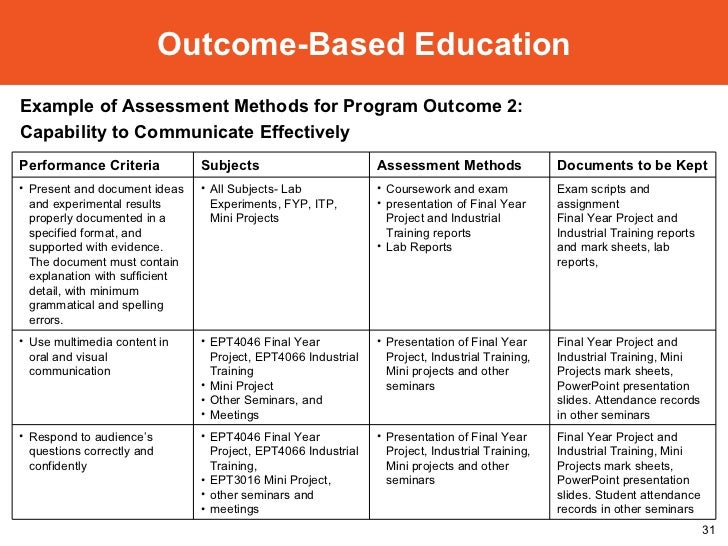 Outcome-Based Education

Example of Assessment Methods for Program Outcome 2: Capability to Communicate Effectively

| Performance Criteria | Subjects | Assessment Methods | Documents to be Kept |
|---|---|---|---|
| • Present and document ideas and experimental results properly documented in a specified format, and supported with evidence. The document must contain explanation with sufficient detail, with minimum grammatical and spelling errors. | • All Subjects- Lab Experiments, FYP, ITP, Mini Projects | • Coursework and exam • presentation of Final Year Project and Industrial Training reports • Lab Reports | Exam scripts and assignment Final Year Project and Industrial Training reports and mark sheets, lab reports, |
| • Use multimedia content in oral and visual communication | • EPT4046 Final Year Project, EPT4066 Industrial Training • Mini Project • Other Seminars, and • Meetings | • Presentation of Final Year Project, Industrial Training, Mini projects and other seminars | Final Year Project and Industrial Training, Mini Projects mark sheets, PowerPoint presentation slides. Attendance records in other seminars |
| • Respond to audience's questions correctly and confidently | • EPT4046 Final Year Project, EPT4066 Industrial Training, • EPT3016 Mini Project, • other seminars and • meetings | • Presentation of Final Year Project, Industrial Training, Mini projects and other seminars | Final Year Project and Industrial Training, Mini Projects mark sheets, PowerPoint presentation slides. Student attendance records in other seminars |

31